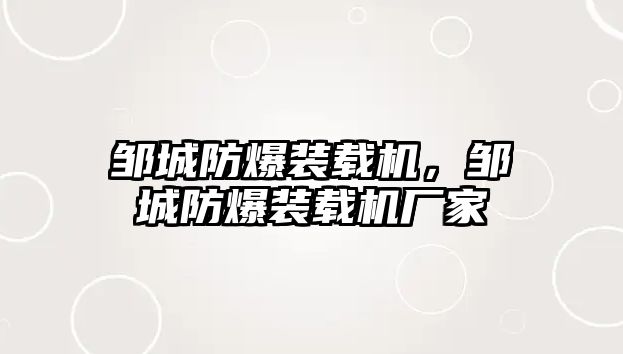 邹城防爆装载机，邹城防爆装载机厂家